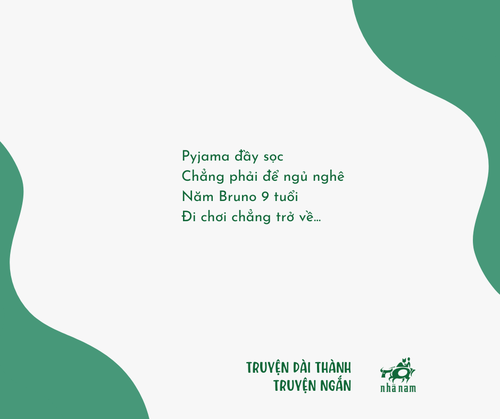 Pyjama đầy sọc
Chẳng phải để ngủ nghê
Năm Bruno 9 tuổi
Đi chơi chẳng trở về...

TRUYỆN DÀI THÀNH
TRUYỆN NGẮN

nhã nam